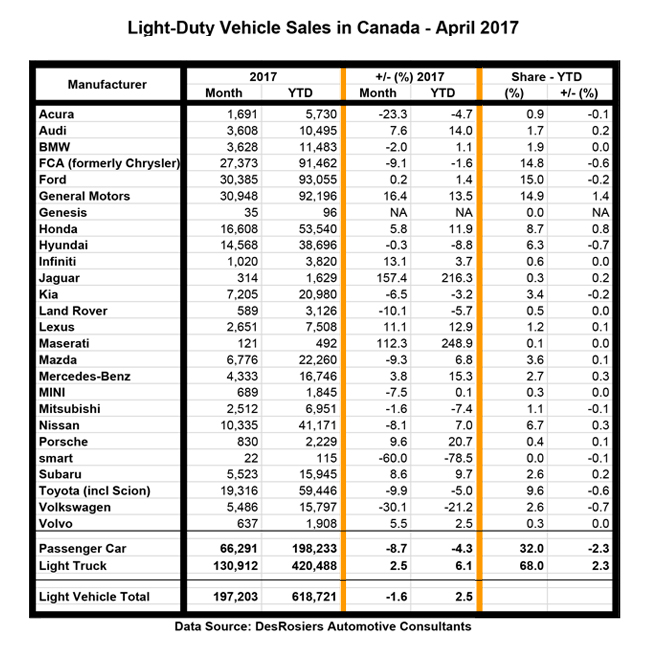 Light-Duty Vehicle Sales in Canada - April 2017

| Manufacturer | 2017 Month | 2017 YTD | +/- (%) 2017 Month | +/- (%) 2017 YTD | Share - YTD (%) | Share - YTD +/- (%) |
|---|---|---|---|---|---|---|
| Acura | 1,691 | 5,730 | -23.3 | -4.7 | 0.9 | -0.1 |
| Audi | 3,608 | 10,495 | 7.6 | 14.0 | 1.7 | 0.2 |
| BMW | 3,628 | 11,483 | -2.0 | 1.1 | 1.9 | 0.0 |
| FCA (formerly Chrysler) | 27,373 | 91,462 | -9.1 | -1.6 | 14.8 | -0.6 |
| Ford | 30,385 | 93,055 | 0.2 | 1.4 | 15.0 | -0.2 |
| General Motors | 30,948 | 92,196 | 16.4 | 13.5 | 14.9 | 1.4 |
| Genesis | 35 | 96 | NA | NA | 0.0 | NA |
| Honda | 16,608 | 53,540 | 5.8 | 11.9 | 8.7 | 0.8 |
| Hyundai | 14,568 | 38,696 | -0.3 | -8.8 | 6.3 | -0.7 |
| Infiniti | 1,020 | 3,820 | 13.1 | 3.7 | 0.6 | 0.0 |
| Jaguar | 314 | 1,629 | 157.4 | 216.3 | 0.3 | 0.2 |
| Kia | 7,205 | 20,980 | -6.5 | -3.2 | 3.4 | -0.2 |
| Land Rover | 589 | 3,126 | -10.1 | -5.7 | 0.5 | 0.0 |
| Lexus | 2,651 | 7,508 | 11.1 | 12.9 | 1.2 | 0.1 |
| Maserati | 121 | 492 | 112.3 | 248.9 | 0.1 | 0.0 |
| Mazda | 6,776 | 22,260 | -9.3 | 6.8 | 3.6 | 0.1 |
| Mercedes-Benz | 4,333 | 16,746 | 3.8 | 15.3 | 2.7 | 0.3 |
| MINI | 689 | 1,845 | -7.5 | 0.1 | 0.3 | 0.0 |
| Mitsubishi | 2,512 | 6,951 | -1.6 | -7.4 | 1.1 | -0.1 |
| Nissan | 10,335 | 41,171 | -8.1 | 7.0 | 6.7 | 0.3 |
| Porsche | 830 | 2,229 | 9.6 | 20.7 | 0.4 | 0.1 |
| smart | 22 | 115 | -60.0 | -78.5 | 0.0 | -0.1 |
| Subaru | 5,523 | 15,945 | 8.6 | 9.7 | 2.6 | 0.2 |
| Toyota (incl Scion) | 19,316 | 59,446 | -9.9 | -5.0 | 9.6 | -0.6 |
| Volkswagen | 5,486 | 15,797 | -30.1 | -21.2 | 2.6 | -0.7 |
| Volvo | 637 | 1,908 | 5.5 | 2.5 | 0.3 | 0.0 |
| Passenger Car | 66,291 | 198,233 | -8.7 | -4.3 | 32.0 | -2.3 |
| Light Truck | 130,912 | 420,488 | 2.5 | 6.1 | 68.0 | 2.3 |
| Light Vehicle Total | 197,203 | 618,721 | -1.6 | 2.5 | | |

Data Source: DesRosiers Automotive Consultants